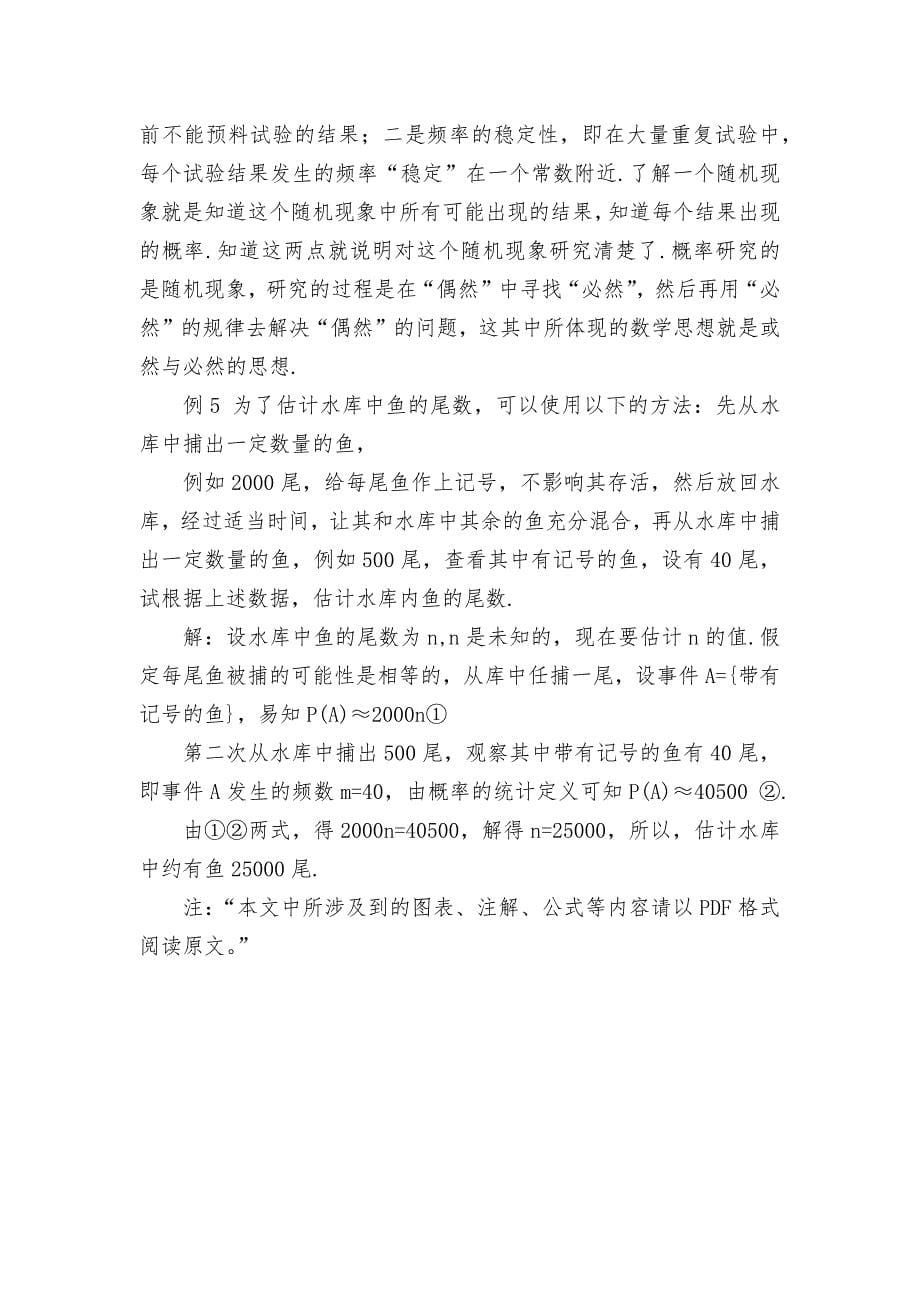 前不能预料试验的结果；二是频率的稳定性，即在大量重复试验中，每个试验结果发生的频率“稳定”在一个常数附近.了解一个随机现象就是知道这个随机现象中所有可能出现的结果，知道每个结果出现的概率.知道这两点就说明对这个随机现象研究清楚了.概率研究的是随机现象，研究的过程是在“偶然”中寻找“必然”，然后再用“必然”的规律去解决“偶然”的问题，这其中所体现的数学思想就是或然与必然的思想.

例5 为了估计水库中鱼的尾数，可以使用以下的方法：先从水库中捕出一定数量的鱼，

例如2000尾，给每尾鱼作上记号，不影响其存活，然后放回水库，经过适当时间，让其和水库中其余的鱼充分混合，再从水库中捕出一定数量的鱼，例如500尾，查看其中有记号的鱼，设有40尾，试根据上述数据，估计水库内鱼的尾数.

解：设水库中鱼的尾数为n,n是未知的，现在要估计n的值.假定每尾鱼被捕的可能性是相等的，从库中任捕一尾，设事件A={带有记号的鱼}，易知P(A)≈2000n①

第二次从水库中捕出500尾，观察其中带有记号的鱼有40尾，即事件A发生的频数m=40，由概率的统计定义可知P(A)≈40500 ②.

由①②两式，得2000n=40500，解得n=25000，所以，估计水库中约有鱼25000尾.

注：“本文中所涉及到的图表、注解、公式等内容请以PDF格式阅读原文。”